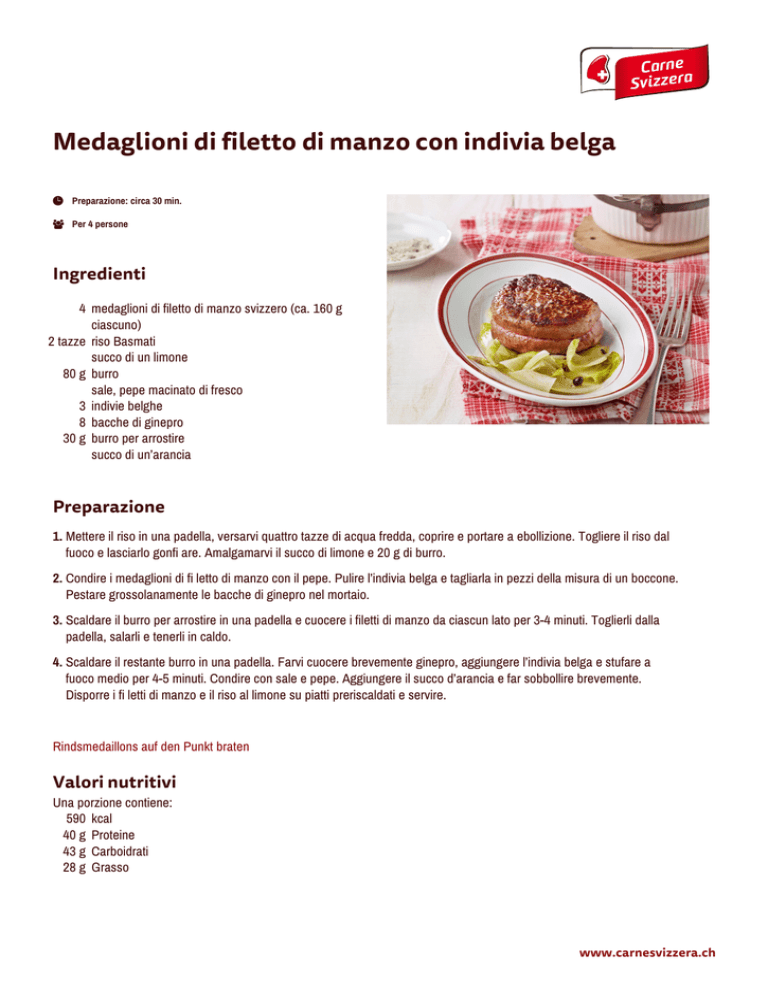 Carne Svizzera

Medaglioni di filetto di manzo con indivia belga

Preparazione: circa 30 min.

Per 4 persone

Ingredienti

4 medaglioni di filetto di manzo svizzero (ca. 160 g ciascuno)
2 tazze riso Basmati
succo di un limone
80 g burro
sale, pepe macinato di fresco
3 indivie belghe
8 bacche di ginepro
30 g burro per arrostire
succo di un'arancia

Preparazione

1. Mettere il riso in una padella, versarvi quattro tazze di acqua fredda, coprire e portare a ebollizione. Togliere il riso dal fuoco e lasciarlo gonfi are. Amalgamarvi il succo di limone e 20 g di burro.

2. Condire i medaglioni di fi letto di manzo con il pepe. Pulire l'indivia belga e tagliarla in pezzi della misura di un boccone. Pestare grossolanamente le bacche di ginepro nel mortaio.

3. Scaldare il burro per arrostire in una padella e cuocere i filetti di manzo da ciascun lato per 3-4 minuti. Toglierli dalla padella, salarli e tenerli in caldo.

4. Scaldare il restante burro in una padella. Farvi cuocere brevemente ginepro, aggiungere l'indivia belga e stufare a fuoco medio per 4-5 minuti. Condire con sale e pepe. Aggiungere il succo d'arancia e far sobbollire brevemente. Disporre i fi letti di manzo e il riso al limone su piatti preriscaldati e servire.

Rindsmedaillons auf den Punkt braten

Valori nutritivi

Una porzione contiene:
590 kcal
40 g Proteine
43 g Carboidrati
28 g Grasso

www.carnesvizzera.ch